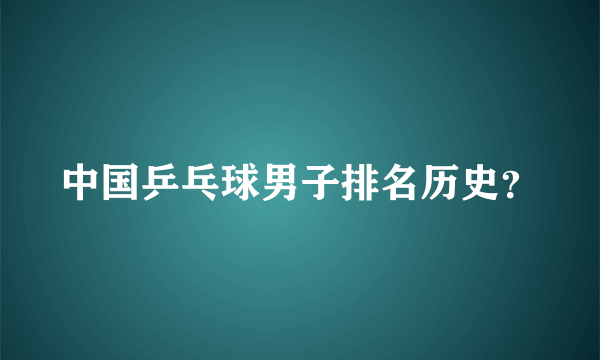 中国乒乓球男子排名历史？